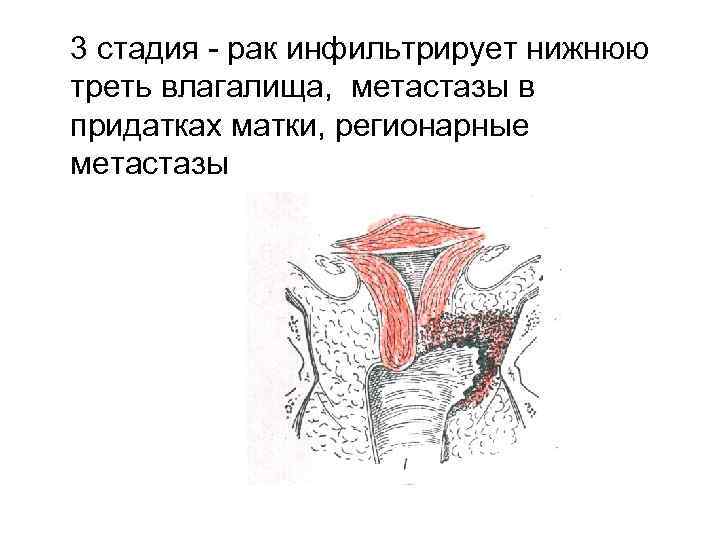 3 стадия - рак инфильтрирует нижнюю треть влагалища, метастазы в придатках матки, регионарные метастазы